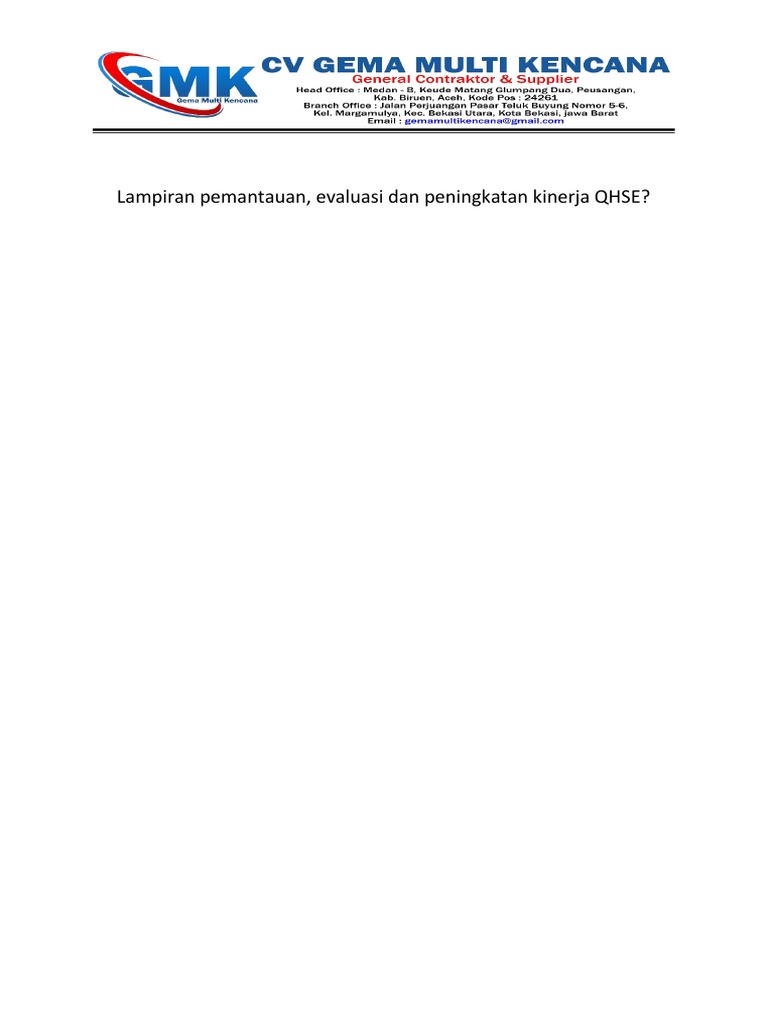 GMK
Gema Multi Kencana

CV GEMA MULTI KENCANA
General Contraktor & Supplier
Head Office : Medan - B, Keude Matang Glumpang Dua, Peusangan, Kab. Biruen, Aceh, Kode Pos : 24261
Branch Office : Jalan Perjuangan Pasar Teluk Buyung Nomor 5-6, Kel. Margamulya, Kec. Bekasi Utara, Kota Bekasi, jawa Barat
Email : gemamultikencana@gmail.com

Lampiran pemantauan, evaluasi dan peningkatan kinerja QHSE?